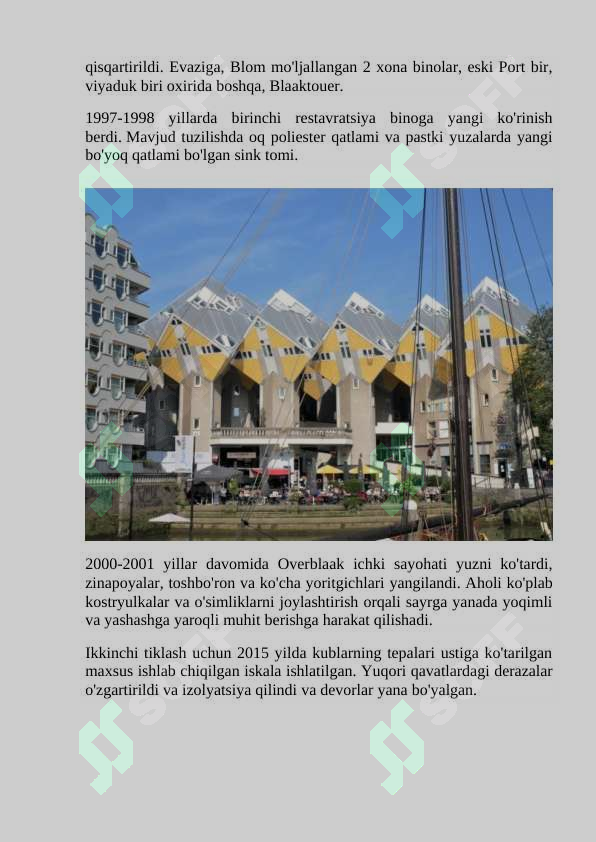 qisqartirildi. Evaziga, Blom mo'ljallangan 2 xona binolar, eski Port bir, viyaduk biri oxirida boshqa, Blaaktouer.

1997-1998 yillarda birinchi restavratsiya binoga yangi ko'rinish berdi. Mavjud tuzilishda oq poliester qatlami va pastki yuzalarda yangi bo'yoq qatlami bo'lgan sink tomi.

2000-2001 yillar davomida Overblaak ichki sayohati yuzni ko'tardi, zinapoyalar, toshbo'ron va ko'cha yoritgichlari yangilandi. Aholi ko'plab kostryulkalar va o'simliklarni joylashtirish orqali sayrga yanada yoqimli va yashashga yaroqli muhit berishga harakat qilishadi.

Ikkinchi tiklash uchun 2015 yilda kublarning tepalari ustiga ko'tarilgan maxsus ishlab chiqilgan iskala ishlatilgan. Yuqori qavatlardagi derazalar o'zgartirildi va izolyatsiya qilindi va devorlar yana bo'yalgan.